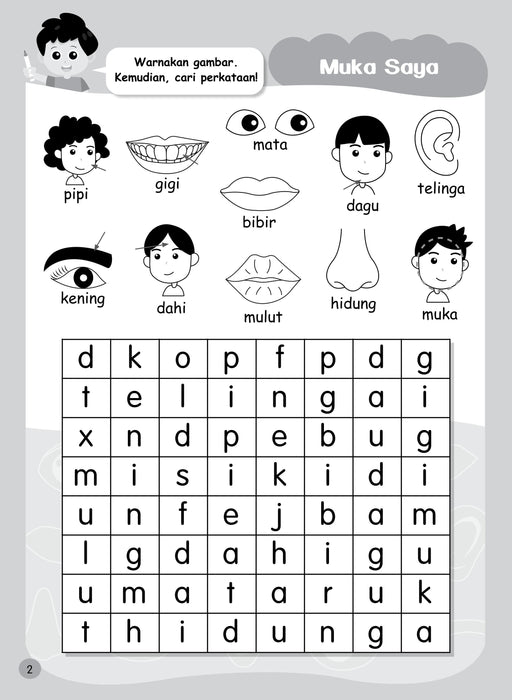 Warnakan gambar. Kemudian, cari perkataan!

Muka Saya

pipi
gigi
mata
bibir
dagu
telinga
kening
dahi
mulut
hidung
muka

| d | k | o | p | f | p | d | g |
|---|---|---|---|---|---|---|---|
| t | e | l | i | n | g | a | i |
| x | n | d | p | e | b | u | g |
| m | i | s | i | k | i | d | i |
| u | n | f | e | j | b | a | m |
| l | g | d | a | h | i | g | u |
| u | m | a | t | a | r | u | k |
| t | h | i | d | u | n | g | a |

2